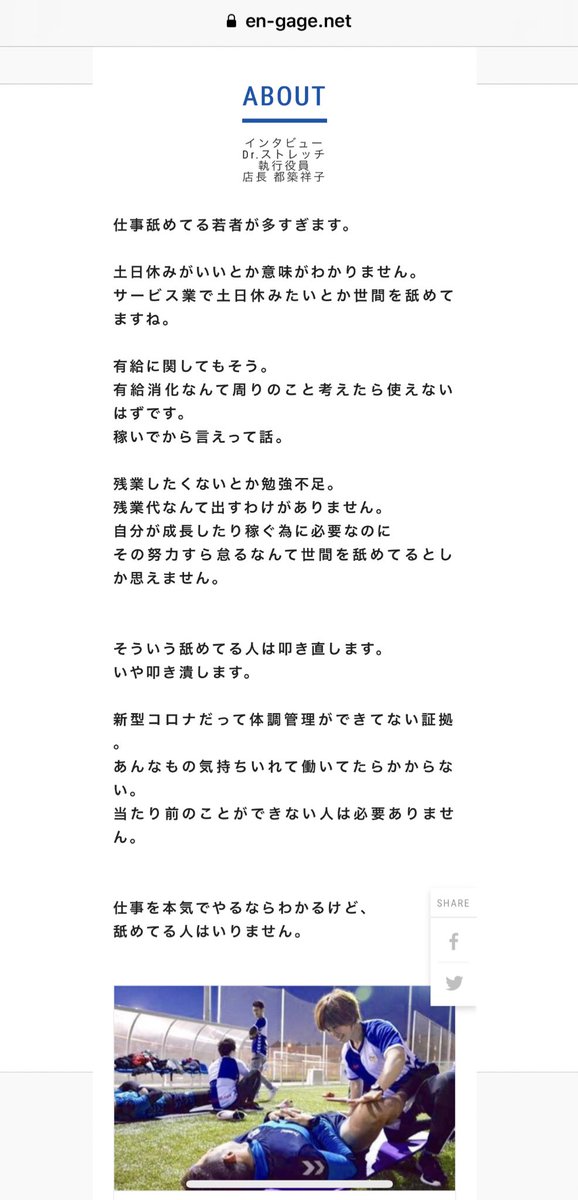 en-gage.net

ABOUT

インタビュー
Dr.ストレッチ
執行役員
店長 都築祥子

仕事舐めてる若者が多すぎます。

土日休みがいいとか意味がわかりません。
サービス業で土日休みたいとか世間を舐めてますね。

有給に関してもそう。
有給消化なんて周りのこと考えたら使えないはずです。
稼いでから言えって話。

残業したくないとか勉強不足。
残業代なんて出すわけがありません。
自分が成長したり稼ぐ為に必要なのに
その努力すら怠るなんて世間を舐めてるとしか思えません。

そういう舐めてる人は叩き直します。
いや叩き潰します。

新型コロナだって体調管理ができてない証拠。
あんなもの気持ちいれて働いてたらかからない。
当たり前のことができない人は必要ありません。

仕事を本気でやるならわかるけど、
舐めてる人はいりません。

SHARE